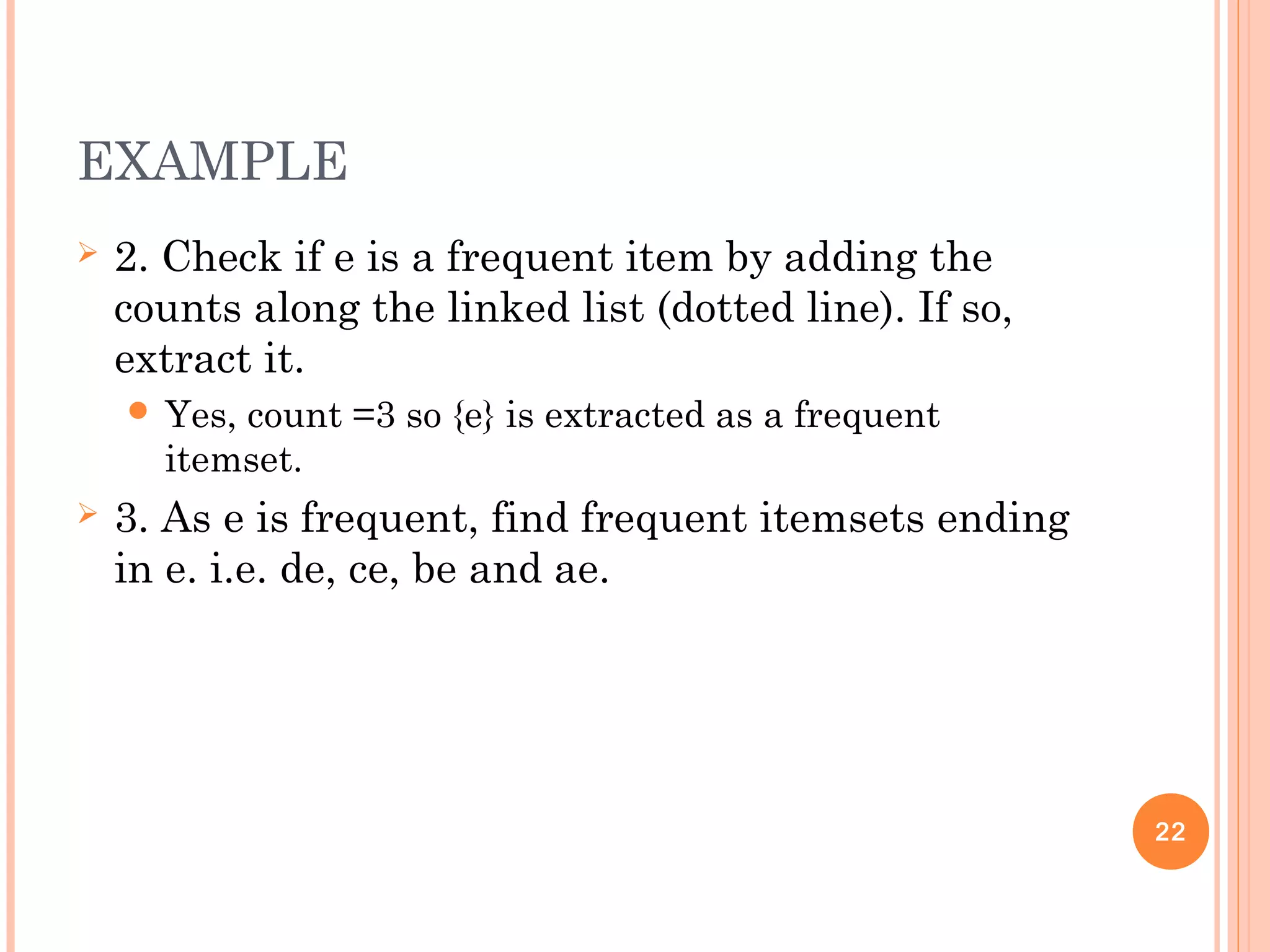 EXAMPLE

➢ 2. Check if e is a frequent item by adding the counts along the linked list (dotted line). If so, extract it.

• Yes, count =3 so {e} is extracted as a frequent itemset.

➢ 3. As e is frequent, find frequent itemsets ending in e. i.e. de, ce, be and ae.

22